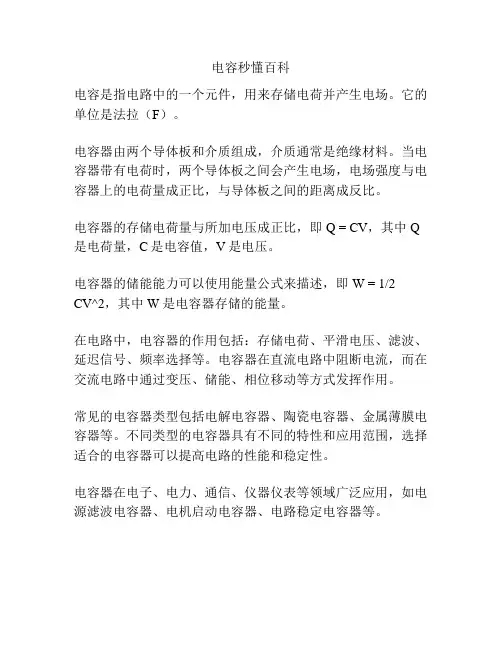 电容秒懂百科

电容是指电路中的一个元件，用来存储电荷并产生电场。它的单位是法拉（F）。

电容器由两个导体板和介质组成，介质通常是绝缘材料。当电容器带有电荷时，两个导体板之间会产生电场，电场强度与电容器上的电荷量成正比，与导体板之间的距离成反比。

电容器的存储电荷量与所加电压成正比，即 Q = CV，其中 Q 是电荷量，C 是电容值，V 是电压。

电容器的储能能力可以使用能量公式来描述，即 W = 1/2 CV^2，其中 W 是电容器存储的能量。

在电路中，电容器的作用包括：存储电荷、平滑电压、滤波、延迟信号、频率选择等。电容器在直流电路中阻断电流，而在交流电路中通过变压、储能、相位移动等方式发挥作用。

常见的电容器类型包括电解电容器、陶瓷电容器、金属薄膜电容器等。不同类型的电容器具有不同的特性和应用范围，选择适合的电容器可以提高电路的性能和稳定性。

电容器在电子、电力、通信、仪器仪表等领域广泛应用，如电源滤波电容器、电机启动电容器、电路稳定电容器等。